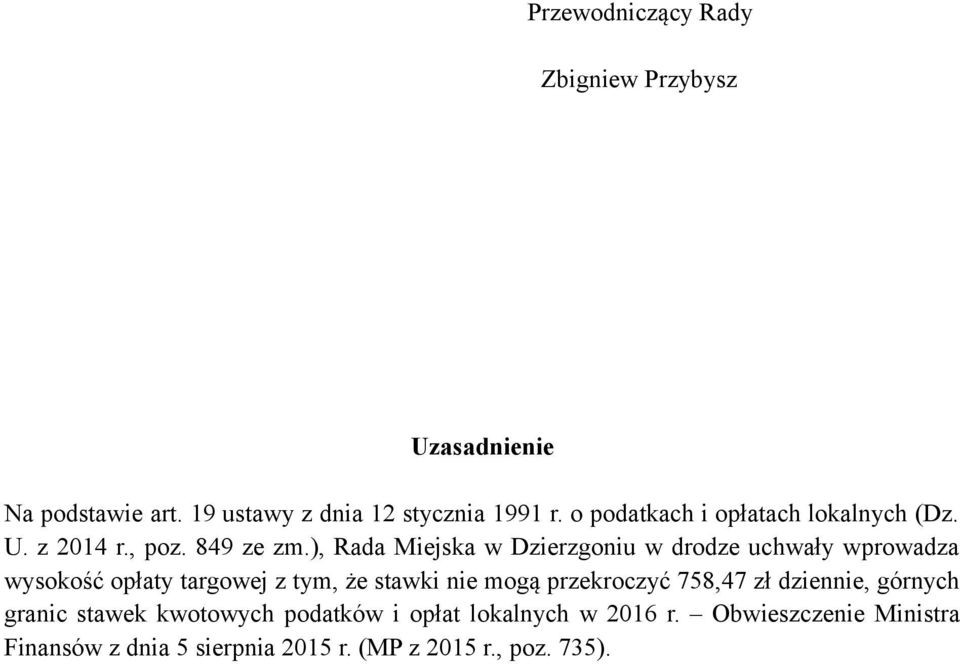 Przewodniczący Rady

Zbigniew Przybysz

Uzasadnienie

Na podstawie art. 19 ustawy z dnia 12 stycznia 1991 r. o podatkach i opłatach lokalnych (Dz. U. z 2014 r., poz. 849 ze zm.), Rada Miejska w Dzierzgoniu w drodze uchwały wprowadza wysokość opłaty targowej z tym, że stawki nie mogą przekroczyć 758,47 zł dziennie, górnych granic stawek kwotowych podatków i opłat lokalnych w 2016 r. – Obwieszczenie Ministra Finansów z dnia 5 sierpnia 2015 r. (MP z 2015 r., poz. 735).